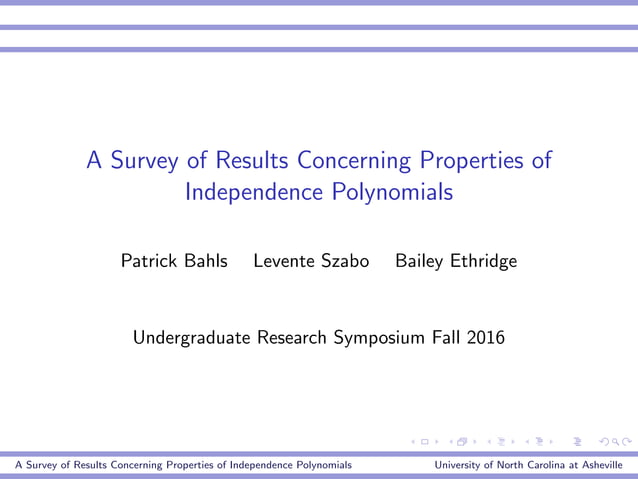 A Survey of Results Concerning Properties of Independence Polynomials

Patrick Bahls Levente Szabo Bailey Ethridge

Undergraduate Research Symposium Fall 2016

A Survey of Results Concerning Properties of Independence Polynomials University of North Carolina at Asheville